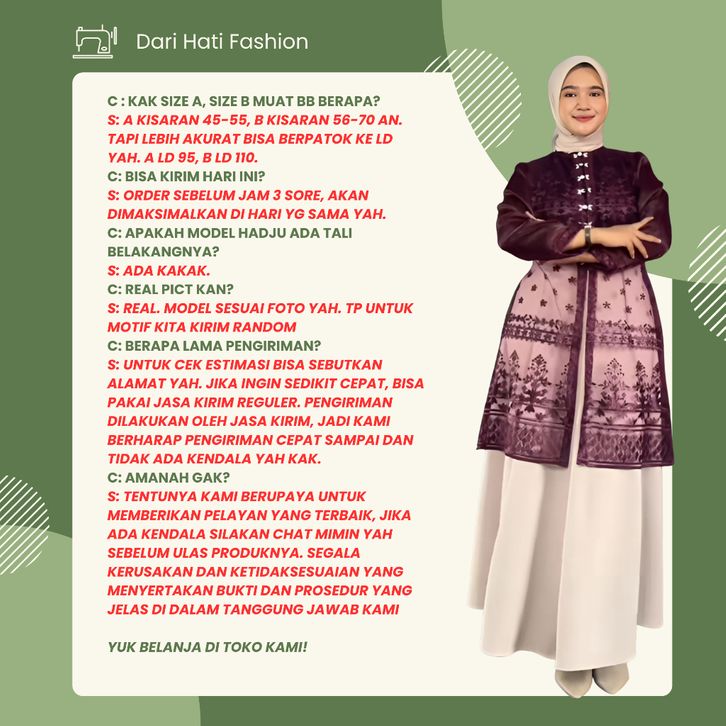 Dari Hati Fashion

C : KAK SIZE A, SIZE B MUAT BB BERAPA?
S: A KISARAN 45-55, B KISARAN 56-70 AN. TAPI LEBIH AKURAT BISA BERPATOK KE LD YAH. A LD 95, B LD 110.
C: BISA KIRIM HARI INI?
S: ORDER SEBELUM JAM 3 SORE, AKAN DIMAKSIMALKAN DI HARI YG SAMA YAH.
C: APAKAH MODEL HADJU ADA TALI BELAKANGNYA?
S: ADA KAKAK.
C: REAL PICT KAN?
S: REAL. MODEL SESUAI FOTO YAH. TP UNTUK MOTIF KITA KIRIM RANDOM
C: BERAPA LAMA PENGIRIMAN?
S: UNTUK CEK ESTIMASI BISA SEBUTKAN ALAMAT YAH. JIKA INGIN SEDIKIT CEPAT, BISA PAKAI JASA KIRIM REGULER. PENGIRIMAN DILAKUKAN OLEH JASA KIRIM, JADI KAMI BERHARAP PENGIRIMAN CEPAT SAMPAI DAN TIDAK ADA KENDALA YAH KAK.
C: AMANAH GAK?
S: TENTUNYA KAMI BERUPAYA UNTUK MEMBERIKAN PELAYAN YANG TERBAIK, JIKA ADA KENDALA SILAKAN CHAT MIMIN YAH SEBELUM ULAS PRODUKNYA. SEGALA KERUSAKAN DAN KETIDAKSESUAIAN YANG MENYERTAKAN BUKTI DAN PROSEDUR YANG JELAS DI DALAM TANGGUNG JAWAB KAMI

YUK BELANJA DI TOKO KAMI!